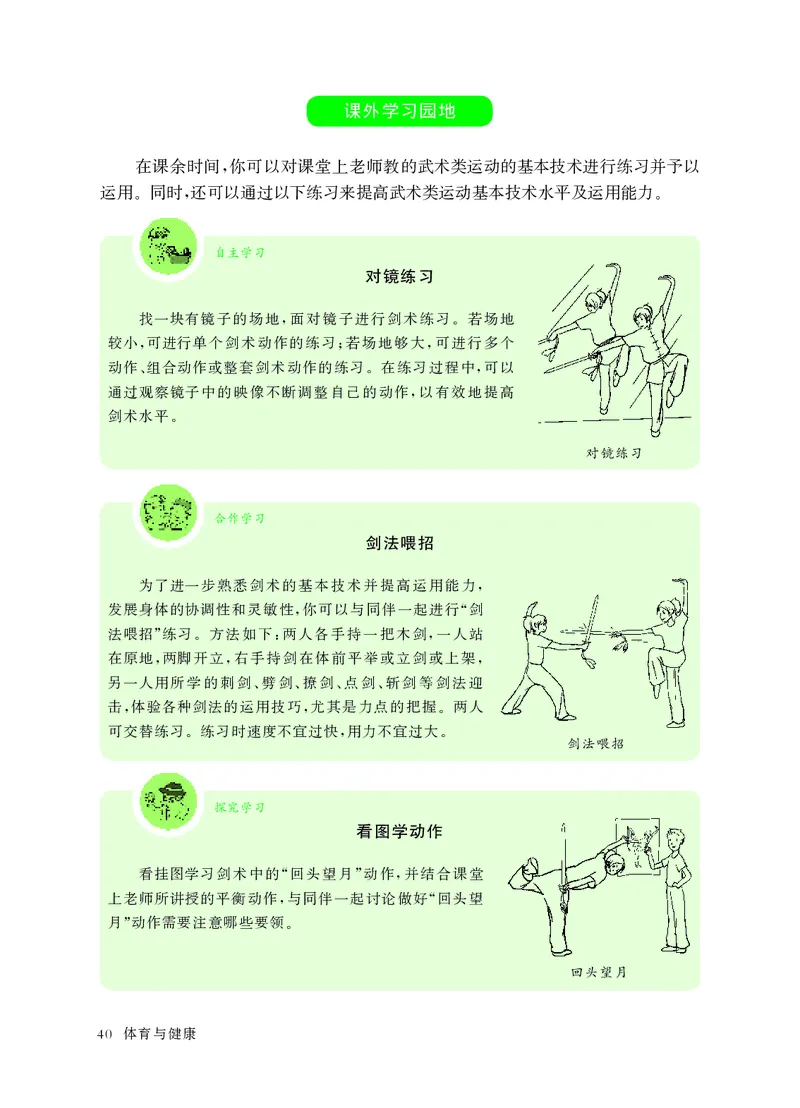 课外学习园地

在课余时间，你可以对课堂上老师教的武术类运动的基本技术进行练习并予以运用。同时，还可以通过以下练习来提高武术类运动基本技术水平及运用能力。

自主学习

对镜练习

找一块有镜子的场地，面对镜子进行剑术练习。若场地较小，可进行单个剑术动作的练习；若场地够大，可进行多个动作、组合动作或整套剑术动作的练习。在练习过程中，可以通过观察镜子中的映像不断调整自己的动作，以有效地提高剑术水平。

对镜练习

合作学习

剑法喂招

为了进一步熟悉剑术的基本技术并提高运用能力，发展身体的协调性和灵敏性，你可以与同伴一起进行“剑法喂招”练习。方法如下：两人各手持一把木剑，一人站在原地，两脚开立，右手持剑在体前平举或立剑或上架，另一人用所学的刺剑、劈剑、撩剑、点剑、斩剑等剑法迎击，体验各种剑法的运用技巧，尤其是力点的把握。两人可交替练习。练习时速度不宜过快，用力不宜过大。

剑法喂招

探究学习

看图学动作

看挂图学习剑术中的“回头望月”动作，并结合课堂上老师所讲授的平衡动作，与同伴一起讨论做好“回头望月”动作需要注意哪些要领。

回头望月

40 体育与健康